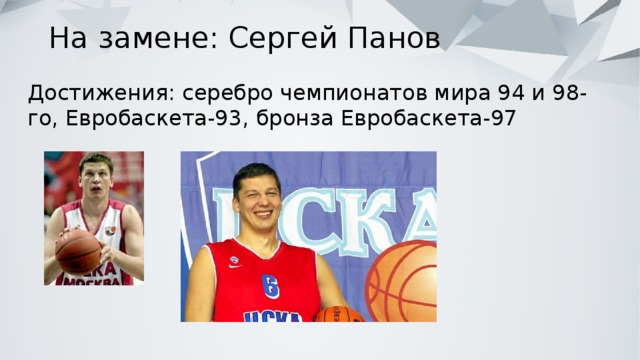 На замене: Сергей Панов

Достижения: серебро чемпионатов мира 94 и 98-го, Евробаскета-93, бронза Евробаскета-97

ЦСКА
МОСКВА

ЦСКА

6
ЦСКА